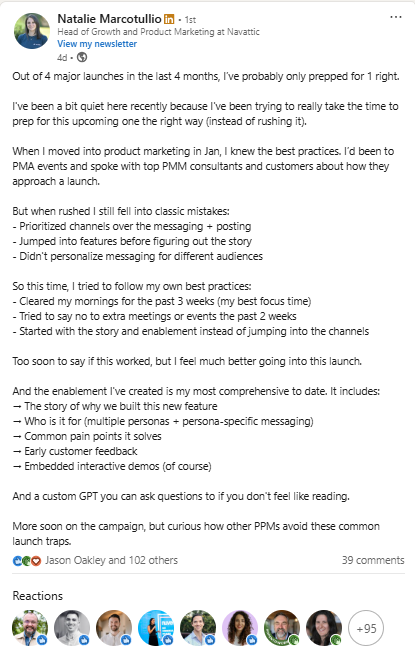 Natalie Marcotullio in • 1st
Head of Growth and Product Marketing at Navattic
View my newsletter
4d •

...

Out of 4 major launches in the last 4 months, I've probably only prepped for 1 right.

I've been a bit quiet here recently because I've been trying to really take the time to prep for this upcoming one the right way (instead of rushing it).

When I moved into product marketing in Jan, I knew the best practices. I'd been to PMA events and spoke with top PMM consultants and customers about how they approach a launch.

But when rushed I still fell into classic mistakes:
- Prioritized channels over the messaging + posting
- Jumped into features before figuring out the story
- Didn't personalize messaging for different audiences

So this time, I tried to follow my own best practices:
- Cleared my mornings for the past 3 weeks (my best focus time)
- Tried to say no to extra meetings or events the past 2 weeks
- Started with the story and enablement instead of jumping into the channels

Too soon to say if this worked, but I feel much better going into this launch.

And the enablement I've created is my most comprehensive to date. It includes:
→ The story of why we built this new feature
→ Who is it for (multiple personas + persona-specific messaging)
→ Common pain points it solves
→ Early customer feedback
→ Embedded interactive demos (of course)

And a custom GPT you can ask questions to if you don't feel like reading.

More soon on the campaign, but curious how other PPMs avoid these common launch traps.

Jason Oakley and 102 others
39 comments

Reactions

+95